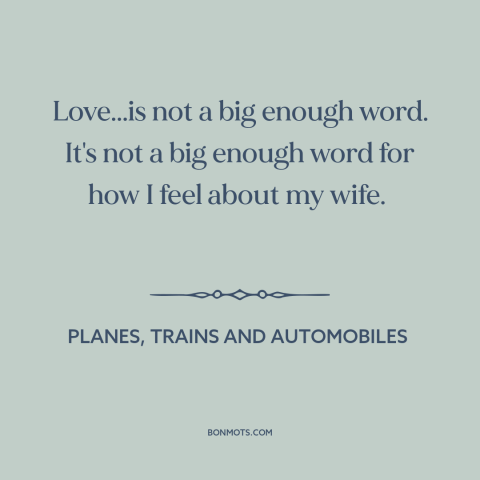 Love...is not a big enough word. It's not a big enough word for how I feel about my wife.

PLANES, TRAINS AND AUTOMOBILES

BONMOTS.COM